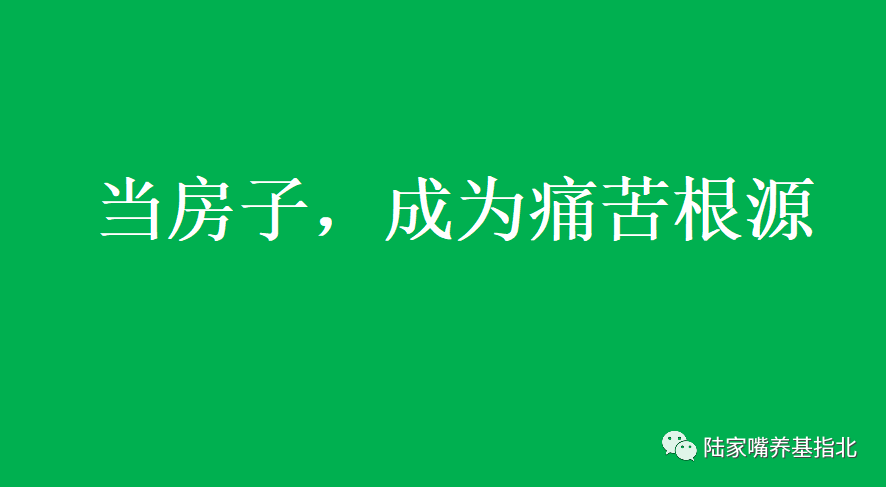 当房子，成为痛苦根源

陆家嘴养基指北